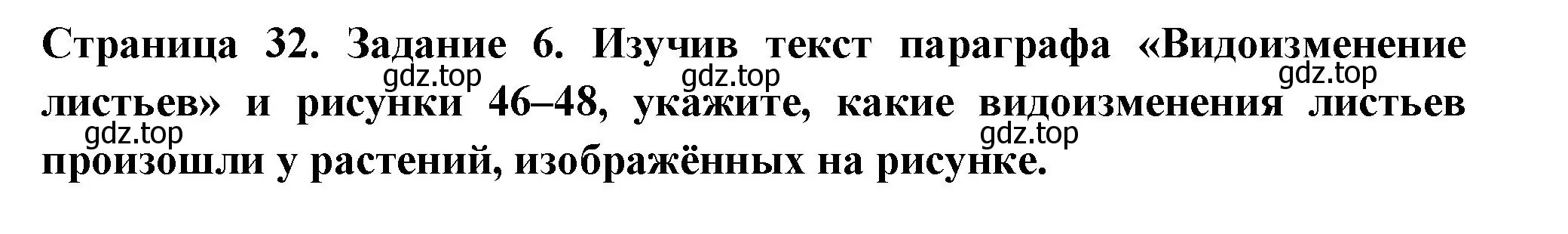 Страница 32. Задание 6. Изучив текст параграфа «Видоизменение листьев» и рисунки 46–48, укажите, какие видоизменения листьев произошли у растений, изображённых на рисунке.

gdz.top gdz.top gdz.top gdz.top gdz.top